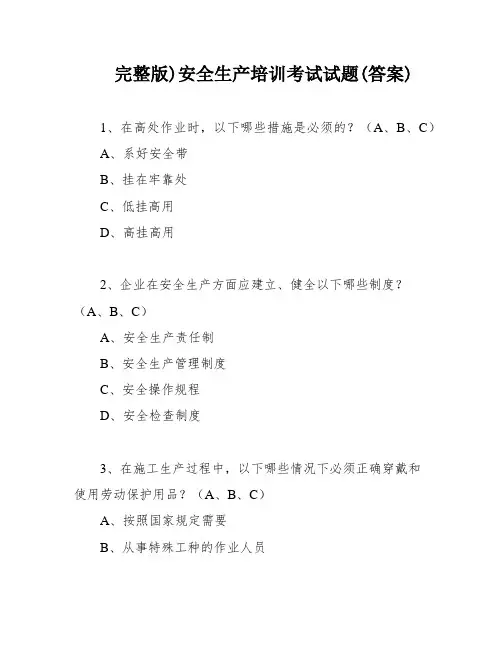 完整版)安全生产培训考试试题(答案)

1、在高处作业时，以下哪些措施是必须的？（A、B、C）

A、系好安全带

B、挂在牢靠处

C、低挂高用

D、高挂高用

2、企业在安全生产方面应建立、健全以下哪些制度？（A、B、C）

A、安全生产责任制

B、安全生产管理制度

C、安全操作规程

D、安全检查制度

3、在施工生产过程中，以下哪些情况下必须正确穿戴和使用劳动保护用品？（A、B、C）

A、按照国家规定需要

B、从事特殊工种的作业人员